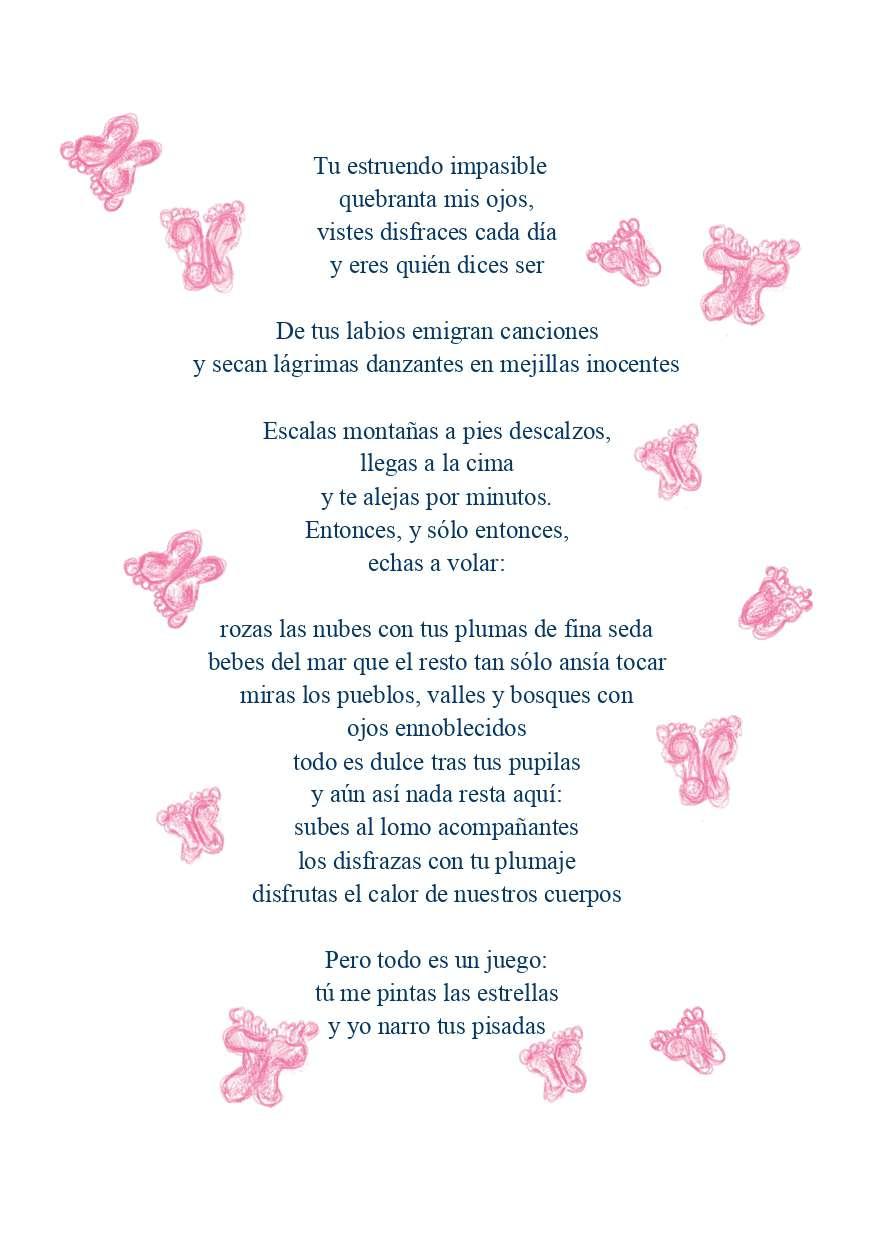 Tu estruendo impasible
quebranta mis ojos,
vistes disfraces cada día
y eres quién dices ser

De tus labios emigran canciones
y secan lágrimas danzantes en mejillas inocentes

Escalas montañas a pies descalzos,
llegas a la cima
y te alejas por minutos.
Entonces, y sólo entonces,
echas a volar:

rozas las nubes con tus plumas de fina seda
bebes del mar que el resto tan sólo ansía tocar
miras los pueblos, valles y bosques con
ojos ennoblecidos
todo es dulce tras tus pupilas
y aún así nada resta aquí:
subes al lomo acompañantes
los disfrazas con tu plumaje
disfrutas el calor de nuestros cuerpos

Pero todo es un juego:
tú me pintas las estrellas
y yo narro tus pisadas